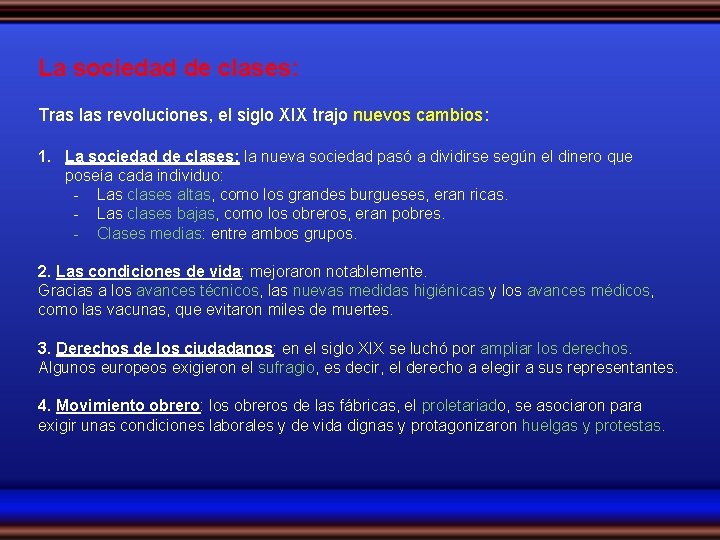 La sociedad de clases:

Tras las revoluciones, el siglo XIX trajo nuevos cambios:

1. La sociedad de clases: la nueva sociedad pasó a dividirse según el dinero que poseía cada individuo:
- Las clases altas, como los grandes burgueses, eran ricas.
- Las clases bajas, como los obreros, eran pobres.
- Clases medias: entre ambos grupos.

2. Las condiciones de vida: mejoraron notablemente.
Gracias a los avances técnicos, las nuevas medidas higiénicas y los avances médicos, como las vacunas, que evitaron miles de muertes.

3. Derechos de los ciudadanos: en el siglo XIX se luchó por ampliar los derechos.
Algunos europeos exigieron el sufragio, es decir, el derecho a elegir a sus representantes.

4. Movimiento obrero: los obreros de las fábricas, el proletariado, se asociaron para exigir unas condiciones laborales y de vida dignas y protagonizaron huelgas y protestas.